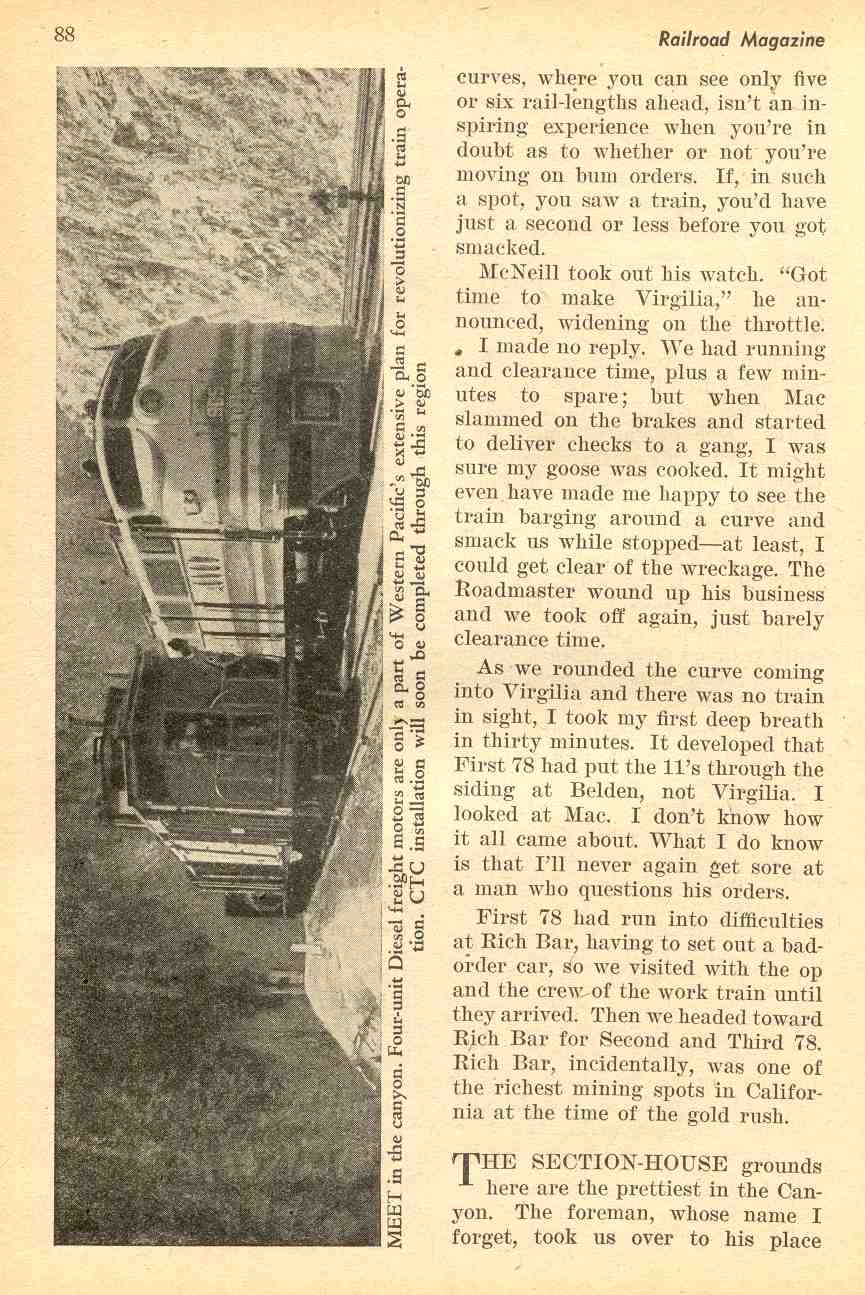 88

Railroad Magazine

MEET in the canyon. Four-unit Diesel freight motors are only a part of Western Pacific's extensive plan for revolutionizing train operation. CTC installation will soon be completed through this region

curves, where you can see only five or six rail-lengths ahead, isn't an inspiring experience when you're in doubt as to whether or not you're moving on bum orders. If, in such a spot, you saw a train, you'd have just a second or less before you got smacked.

McNeill took out his watch. "Got time to make Virgilia," he announced, widening on the throttle.

I made no reply. We had running and clearance time, plus a few minutes to spare; but when Mac slammed on the brakes and started to deliver checks to a gang, I was sure my goose was cooked. It might even have made me happy to see the train barging around a curve and smack us while stopped—at least, I could get clear of the wreckage. The Roadmaster wound up his business and we took off again, just barely clearance time.

As we rounded the curve coming into Virgilia and there was no train in sight, I took my first deep breath in thirty minutes. It developed that First 78 had put the 11's through the siding at Belden, not Virgilia. I looked at Mac. I don't know how it all came about. What I do know is that I'll never again get sore at a man who questions his orders.

First 78 had run into difficulties at Rich Bar, having to set out a bad-order car, so we visited with the op and the crew of the work train until they arrived. Then we headed toward Rich Bar for Second and Third 78. Rich Bar, incidentally, was one of the richest mining spots in California at the time of the gold rush.

THE SECTION-HOUSE grounds here are the prettiest in the Canyon. The foreman, whose name I forget, took us over to his place